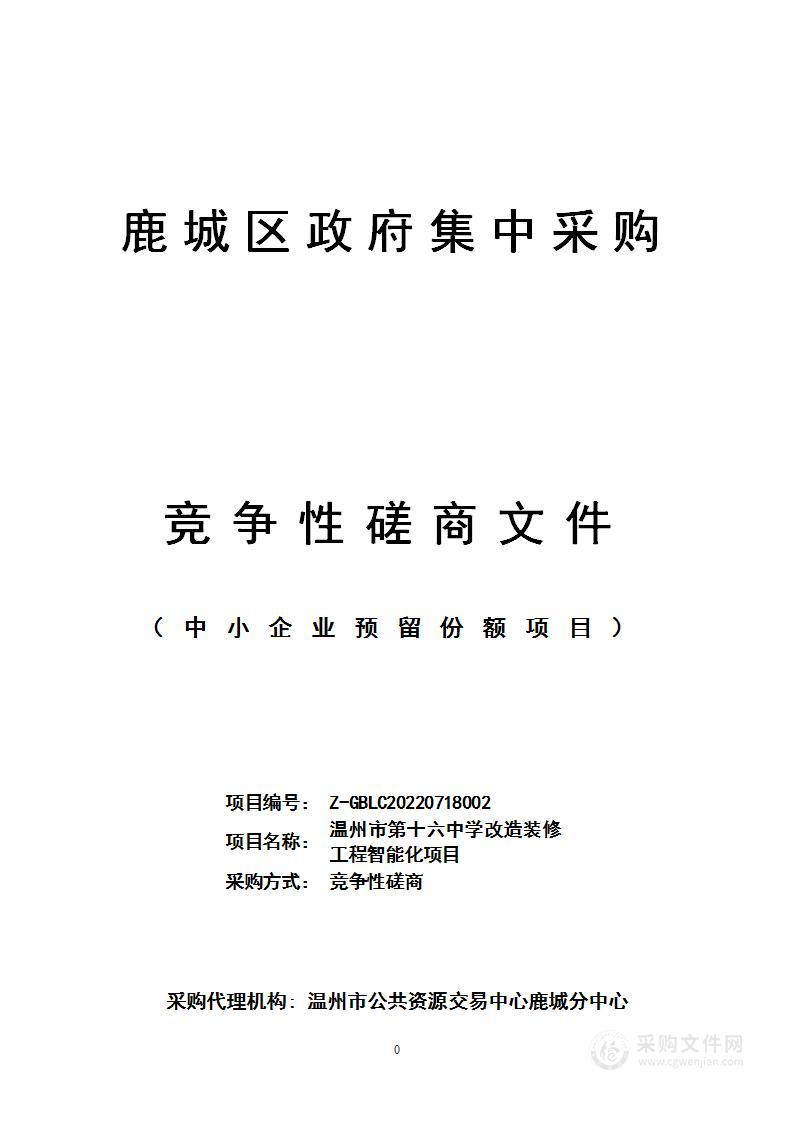 鹿城区政府集中采购

竞争性磋商文件

（中小企业预留份额项目）

项目编号： Z-GBLC20220718002

项目名称： 温州市第十六中学改造装修工程智能化项目

采购方式： 竞争性磋商

采购代理机构：温州市公共资源交易中心鹿城分中心

0

采购文件网
www.cgwenjian.com